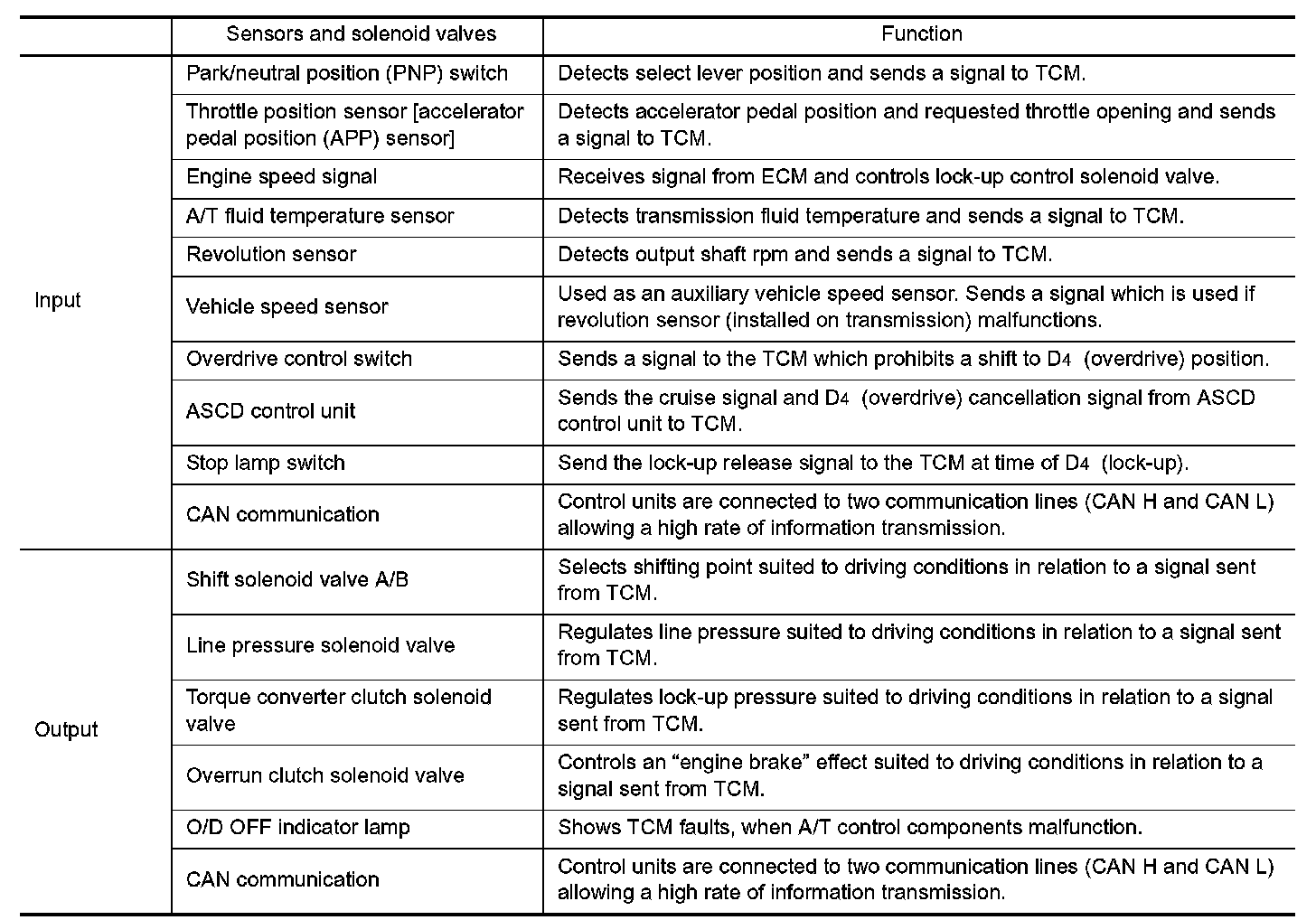 | | Sensors and solenoid valves | Function |
|---|---|---|
| Input | Park/neutral position (PNP) switch | Detects select lever position and sends a signal to TCM. |
| | Throttle position sensor [accelerator pedal position (APP) sensor] | Detects accelerator pedal position and requested throttle opening and sends a signal to TCM. |
| | Engine speed signal | Receives signal from ECM and controls lock-up control solenoid valve. |
| | A/T fluid temperature sensor | Detects transmission fluid temperature and sends a signal to TCM. |
| | Revolution sensor | Detects output shaft rpm and sends a signal to TCM. |
| | Vehicle speed sensor | Used as an auxiliary vehicle speed sensor. Sends a signal which is used if revolution sensor (installed on transmission) malfunctions. |
| | Overdrive control switch | Sends a signal to the TCM which prohibits a shift to $D_4$ (overdrive) position. |
| | ASCD control unit | Sends the cruise signal and $D_4$ (overdrive) cancellation signal from ASCD control unit to TCM. |
| | Stop lamp switch | Send the lock-up release signal to the TCM at time of $D_4$ (lock-up). |
| | CAN communication | Control units are connected to two communication lines (CAN H and CAN L) allowing a high rate of information transmission. |
| Output | Shift solenoid valve A/B | Selects shifting point suited to driving conditions in relation to a signal sent from TCM. |
| | Line pressure solenoid valve | Regulates line pressure suited to driving conditions in relation to a signal sent from TCM. |
| | Torque converter clutch solenoid valve | Regulates lock-up pressure suited to driving conditions in relation to a signal sent from TCM. |
| | Overrun clutch solenoid valve | Controls an “engine brake” effect suited to driving conditions in relation to a signal sent from TCM. |
| | O/D OFF indicator lamp | Shows TCM faults, when A/T control components malfunction. |
| | CAN communication | Control units are connected to two communication lines (CAN H and CAN L) allowing a high rate of information transmission. |